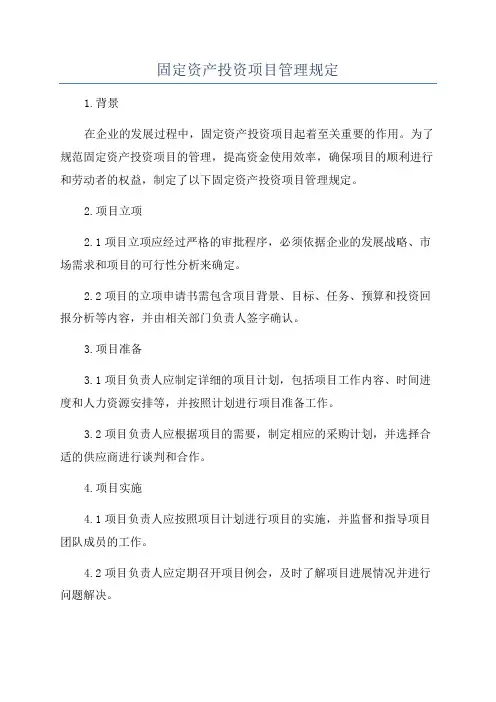 固定资产投资项目管理规定

1.背景

在企业的发展过程中，固定资产投资项目起着至关重要的作用。为了规范固定资产投资项目的管理，提高资金使用效率，确保项目的顺利进行和劳动者的权益，制定了以下固定资产投资项目管理规定。

2.项目立项

2.1 项目立项应经过严格的审批程序，必须依据企业的发展战略、市场需求和项目的可行性分析来确定。

2.2 项目的立项申请书需包含项目背景、目标、任务、预算和投资回报分析等内容，并由相关部门负责人签字确认。

3.项目准备

3.1 项目负责人应制定详细的项目计划，包括项目工作内容、时间进度和人力资源安排等，并按照计划进行项目准备工作。

3.2 项目负责人应根据项目的需要，制定相应的采购计划，并选择合适的供应商进行谈判和合作。

4.项目实施

4.1 项目负责人应按照项目计划进行项目的实施，并监督和指导项目团队成员的工作。

4.2 项目负责人应定期召开项目例会，及时了解项目进展情况并进行问题解决。